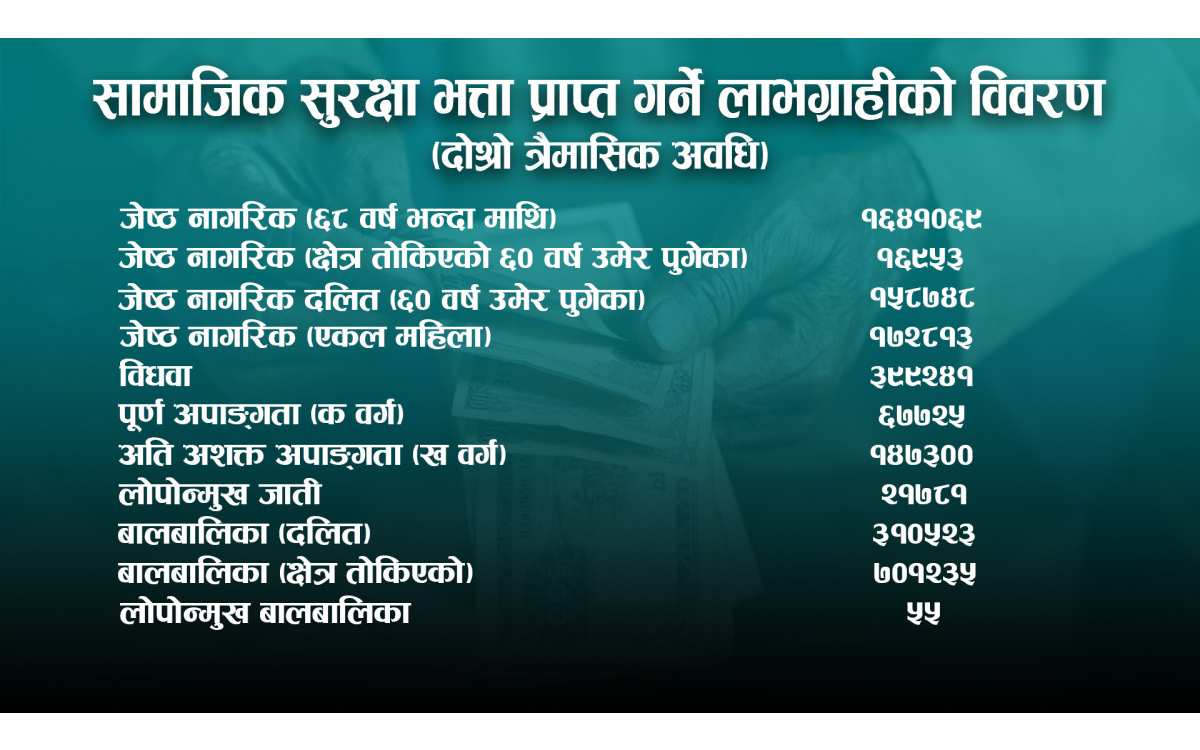 सामाजिक सुरक्षा भत्ता प्राप्त गर्ने लाभग्राहीको विवरण
(दोश्रो त्रैमासिक अवधि)

जेष्ठ नागरिक (६८ वर्ष भन्दा माथि) १६४१०६९
जेष्ठ नागरिक (क्षेत्र तोकिएको ६० वर्ष उमेर पुगेका) १६९५३
जेष्ठ नागरिक दलित (६० वर्ष उमेर पुगेका) १५८७४८
जेष्ठ नागरिक (एकल महिला) १७२८१३
विधवा ३९९२४१
पूर्ण अपाङ्गता (क वर्ग) ६७७२५
अति अशक्त अपाङ्गता (ख वर्ग) १४७३००
लोपोन्मुख जाती २१७८१
बालबालिका (दलित) ३१०५२३
बालबालिका (क्षेत्र तोकिएको) ७०१२३५
लोपोन्मुख बालबालिका ५५